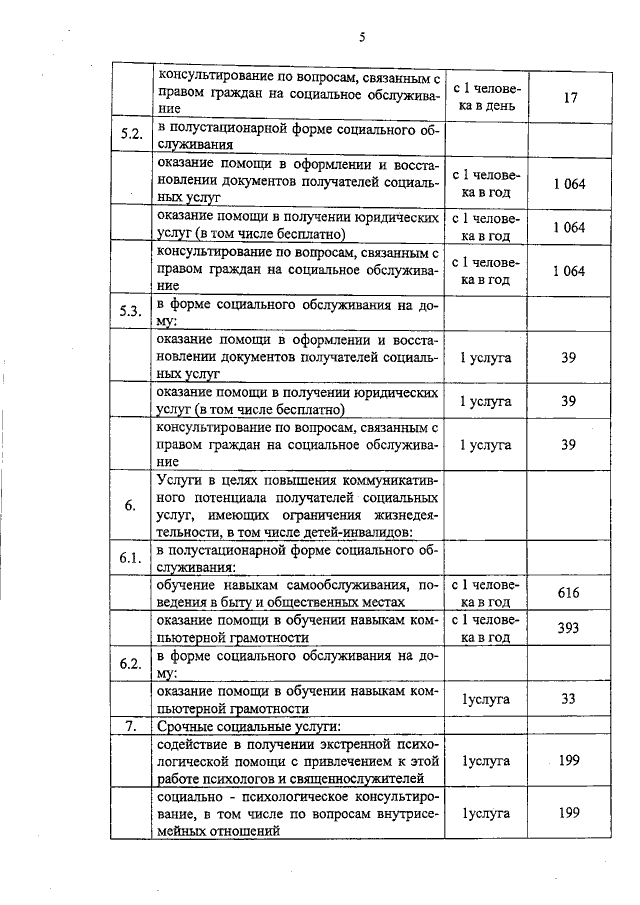 5

| | | | |
|---|---|---|---|
| | консультирование по вопросам, связанным с правом граждан на социальное обслуживание | с 1 человека в день | 17 |
| 5.2. | в полустационарной форме социального обслуживания | | |
| | оказание помощи в оформлении и восстановлении документов получателей социальных услуг | с 1 человека в год | 1 064 |
| | оказание помощи в получении юридических услуг (в том числе бесплатно) | с 1 человека в год | 1 064 |
| | консультирование по вопросам, связанным с правом граждан на социальное обслуживание | с 1 человека в год | 1 064 |
| 5.3. | в форме социального обслуживания на дому: | | |
| | оказание помощи в оформлении и восстановлении документов получателей социальных услуг | 1 услуга | 39 |
| | оказание помощи в получении юридических услуг (в том числе бесплатно) | 1 услуга | 39 |
| | консультирование по вопросам, связанным с правом граждан на социальное обслуживание | 1 услуга | 39 |
| 6. | Услуги в целях повышения коммуникативного потенциала получателей социальных услуг, имеющих ограничения жизнедеятельности, в том числе детей-инвалидов: | | |
| 6.1. | в полустационарной форме социального обслуживания: | | |
| | обучение навыкам самообслуживания, поведения в быту и общественных местах | с 1 человека в год | 616 |
| | оказание помощи в обучении навыкам компьютерной грамотности | с 1 человека в год | 393 |
| 6.2. | в форме социального обслуживания на дому: | | |
| | оказание помощи в обучении навыкам компьютерной грамотности | 1услуга | 33 |
| 7. | Срочные социальные услуги: | | |
| | содействие в получении экстренной психологической помощи с привлечением к этой работе психологов и священнослужителей | 1услуга | 199 |
| | социально - психологическое консультирование, в том числе по вопросам внутрисемейных отношений | 1услуга | 199 |